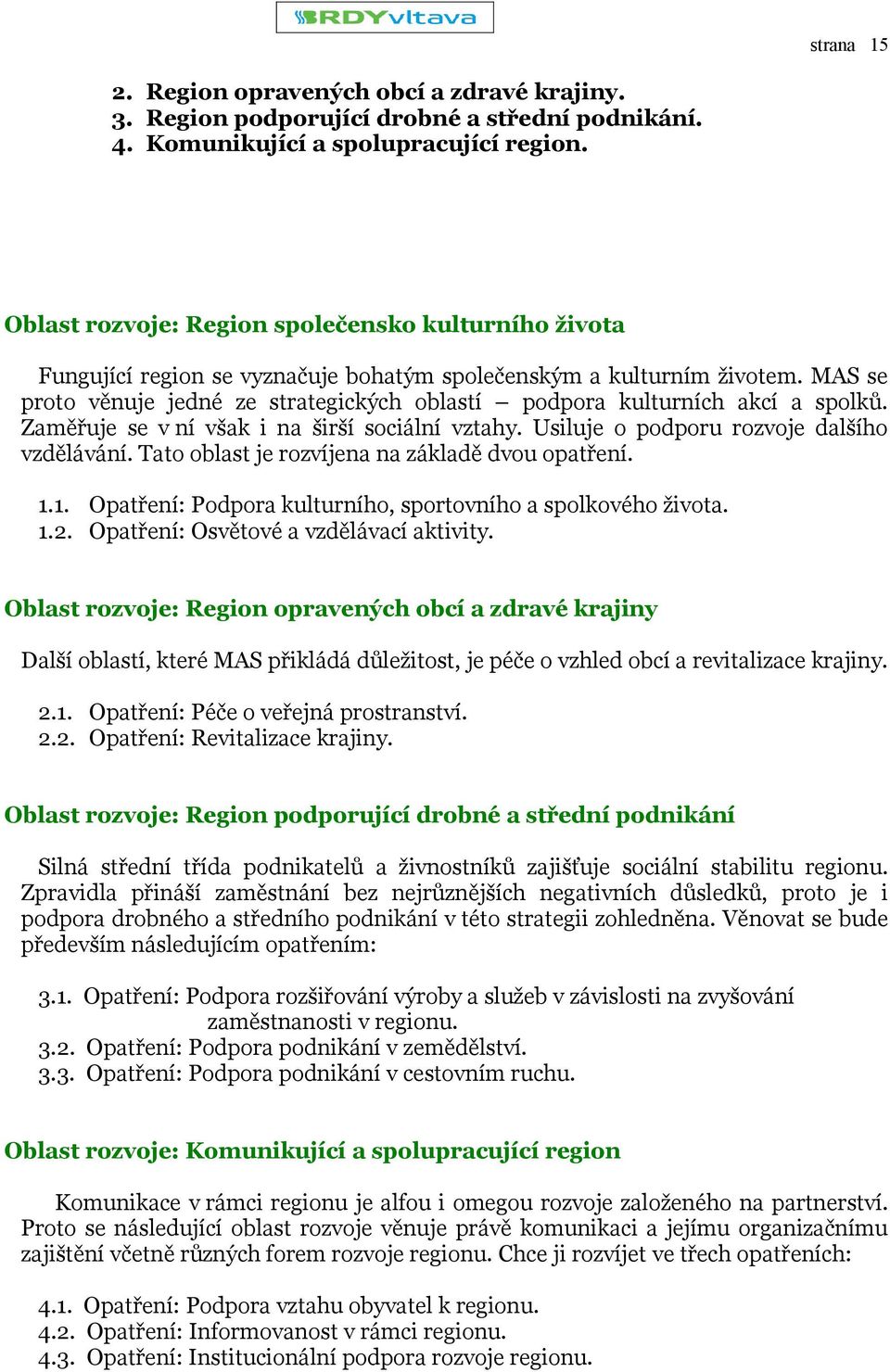 BRDYvltava

strana 15

2. Region opravených obcí a zdravé krajiny.
3. Region podporující drobné a střední podnikání.
4. Komunikující a spolupracující region.

Oblast rozvoje: Region společensko kulturního života

Fungující region se vyznačuje bohatým společenským a kulturním životem. MAS se proto věnuje jedné ze strategických oblastí – podpora kulturních akcí a spolků. Zaměřuje se v ní však i na širší sociální vztahy. Usiluje o podporu rozvoje dalšího vzdělávání. Tato oblast je rozvíjena na základě dvou opatření.

1.1. Opatření: Podpora kulturního, sportovního a spolkového života.
1.2. Opatření: Osvětové a vzdělávací aktivity.

Oblast rozvoje: Region opravených obcí a zdravé krajiny

Další oblastí, které MAS přikládá důležitost, je péče o vzhled obcí a revitalizace krajiny.

2.1. Opatření: Péče o veřejná prostranství.
2.2. Opatření: Revitalizace krajiny.

Oblast rozvoje: Region podporující drobné a střední podnikání

Silná střední třída podnikatelů a živnostníků zajišťuje sociální stabilitu regionu. Zpravidla přináší zaměstnání bez nejrůznějších negativních důsledků, proto je i podpora drobného a středního podnikání v této strategii zohledněna. Věnovat se bude především následujícím opatřením:

3.1. Opatření: Podpora rozšiřování výroby a služeb v závislosti na zvyšování zaměstnanosti v regionu.
3.2. Opatření: Podpora podnikání v zemědělství.
3.3. Opatření: Podpora podnikání v cestovním ruchu.

Oblast rozvoje: Komunikující a spolupracující region

Komunikace v rámci regionu je alfou i omegou rozvoje založeného na partnerství. Proto se následující oblast rozvoje věnuje právě komunikaci a jejímu organizačnímu zajištění včetně různých forem rozvoje regionu. Chce ji rozvíjet ve třech opatřeních:

4.1. Opatření: Podpora vztahu obyvatel k regionu.
4.2. Opatření: Informovanost v rámci regionu.
4.3. Opatření: Institucionální podpora rozvoje regionu.